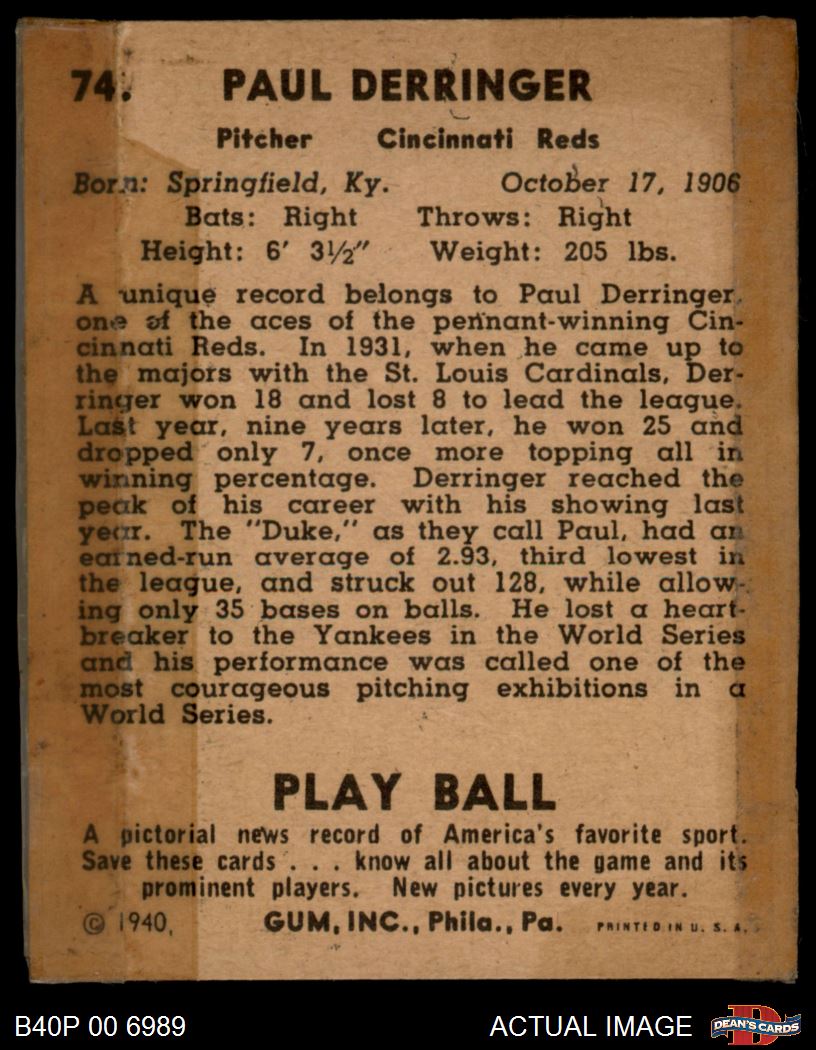 74. PAUL DERRINGER

Pitcher Cincinnati Reds

Born: Springfield, Ky. October 17, 1906
Bats: Right Throws: Right
Height: 6' 3½" Weight: 205 lbs.

A unique record belongs to Paul Derringer, one of the aces of the pennant-winning Cincinnati Reds. In 1931, when he came up to the majors with the St. Louis Cardinals, Derringer won 18 and lost 8 to lead the league. Last year, nine years later, he won 25 and dropped only 7, once more topping all in winning percentage. Derringer reached the peak of his career with his showing last year. The "Duke," as they call Paul, had an earned-run average of 2.93, third lowest in the league, and struck out 128, while allowing only 35 bases on balls. He lost a heartbreaker to the Yankees in the World Series and his performance was called one of the most courageous pitching exhibitions in a World Series.

PLAY BALL

A pictorial news record of America's favorite sport. Save these cards . . . know all about the game and its prominent players. New pictures every year.

© 1940, GUM, INC., Phila., Pa. PRINTED IN U. S. A.

B40P 00 6989

ACTUAL IMAGE

DEAN'S CARDS